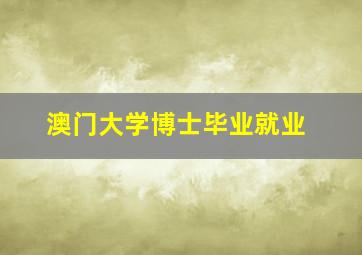 澳门大学博士毕业就业